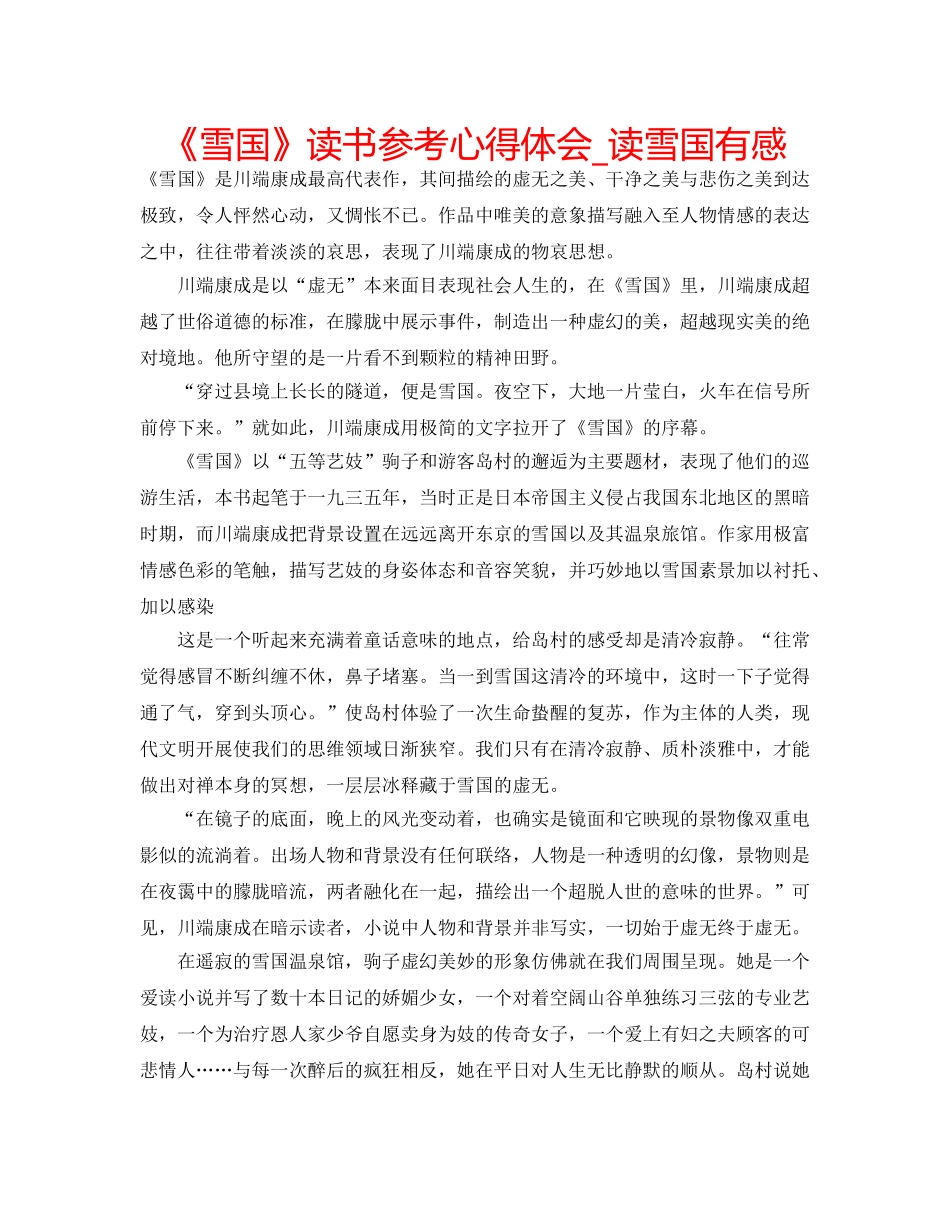 《雪国》读书参考心得体会_读雪国有感

《雪国》是川端康成最高代表作，其间描绘的虚无之美、干净之美与悲伤之美到达极致，令人怦然心动，又惆怅不已。作品中唯美的意象描写融入至人物情感的表达之中，往往带着淡淡的哀思，表现了川端康成的物哀思想。

川端康成是以“虚无”本来面目表现社会人生的，在《雪国》里，川端康成超越了世俗道德的标准，在朦胧中展示事件，制造出一种虚幻的美，超越现实美的绝对境地。他所守望的是一片看不到颗粒的精神田野。

“穿过县境上长长的隧道，便是雪国。夜空下，大地一片莹白，火车在信号所前停下来。”就如此，川端康成用极简的文字拉开了《雪国》的序幕。

《雪国》以“五等艺妓”驹子和游客岛村的邂逅为主要题材，表现了他们的巡游生活，本书起笔于一九三五年，当时正是日本帝国主义侵占我国东北地区的黑暗时期，而川端康成把背景设置在远远离开东京的雪国以及其温泉旅馆。作家用极富情感色彩的笔触，描写艺妓的身姿体态和音容笑貌，并巧妙地以雪国素景加以衬托、加以感染

这是一个听起来充满着童话意味的地点，给岛村的感受却是清冷寂静。“往常觉得感冒不断纠缠不休，鼻子堵塞。当一到雪国这清冷的环境中，这时一下子觉得通了气，穿到头顶心。”使岛村体验了一次生命蛰醒的复苏，作为主体的人类，现代文明开展使我们的思维领域日渐狭窄。我们只有在清冷寂静、质朴淡雅中，才能做出对禅本身的冥想，一层层冰释藏于雪国的虚无。

“在镜子的底面，晚上的风光变动着，也确实是镜面和它映现的景物像双重电影似的流淌着。出场人物和背景没有任何联络，人物是一种透明的幻像，景物则是在夜霭中的朦胧暗流，两者融化在一起，描绘出一个超脱人世的意味的世界。”可见，川端康成在暗示读者，小说中人物和背景并非写实，一切始于虚无终于虚无。

在遥寂的雪国温泉馆，驹子虚幻美妙的形象仿佛就在我们周围呈现。她是一个爱读小说并写了数十本日记的娇媚少女，一个对着空阔山谷单独练习三弦的专业艺妓，一个为治疗恩人家少爷自愿卖身为妓的传奇女子，一个爱上有妇之夫顾客的可悲情人……与每一次醉后的疯狂相反，她在平日对人生无比静默的顺从。岛村说她